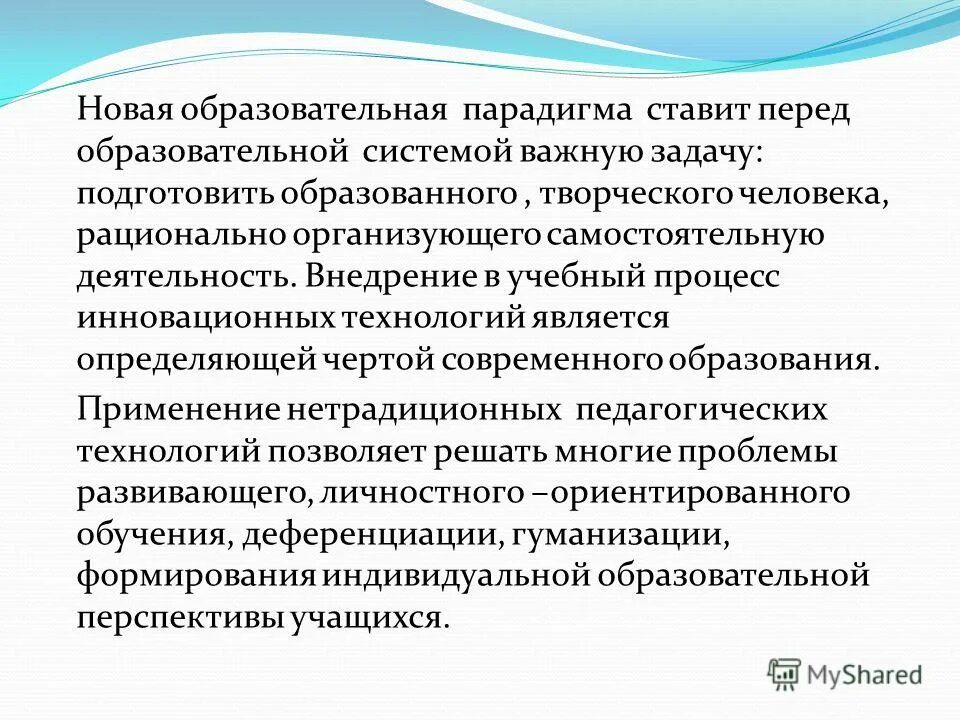 Новая образовательная парадигма ставит перед образовательной системой важную задачу: подготовить образованного , творческого человека, рационально организующего самостоятельную деятельность. Внедрение в учебный процесс инновационных технологий является определяющей чертой современного образования.

Применение нетрадиционных педагогических технологий позволяет решать многие проблемы развивающего, личностного –ориентированного обучения, деференциации, гуманизации, формирования индивидуальной образовательной перспективы учащихся.

MyShared